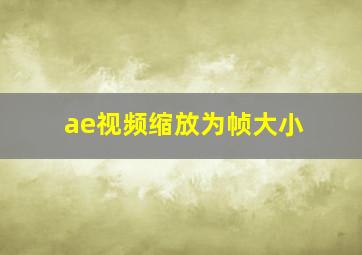 ae视频缩放为帧大小